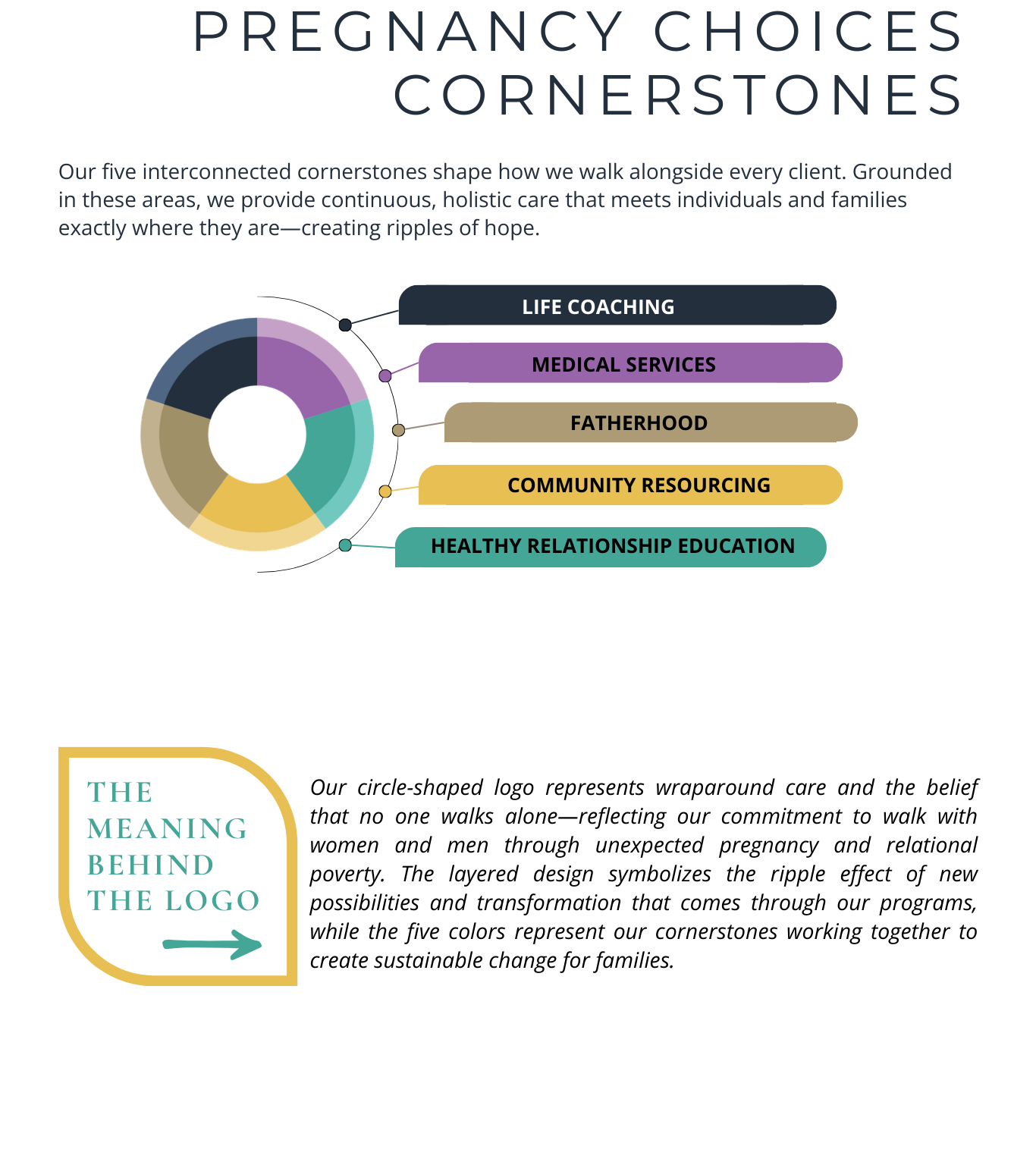 PREGNANCY CHOICES CORNERSTONES

Our five interconnected cornerstones shape how we walk alongside every client. Grounded in these areas, we provide continuous, holistic care that meets individuals and families exactly where they are—creating ripples of hope.

LIFE COACHING

MEDICAL SERVICES

FATHERHOOD

COMMUNITY RESOURCING

HEALTHY RELATIONSHIP EDUCATION

THE MEANING BEHIND THE LOGO

Our circle-shaped logo represents wraparound care and the belief that no one walks alone—reflecting our commitment to walk with women and men through unexpected pregnancy and relational poverty. The layered design symbolizes the ripple effect of new possibilities and transformation that comes through our programs, while the five colors represent our cornerstones working together to create sustainable change for families.